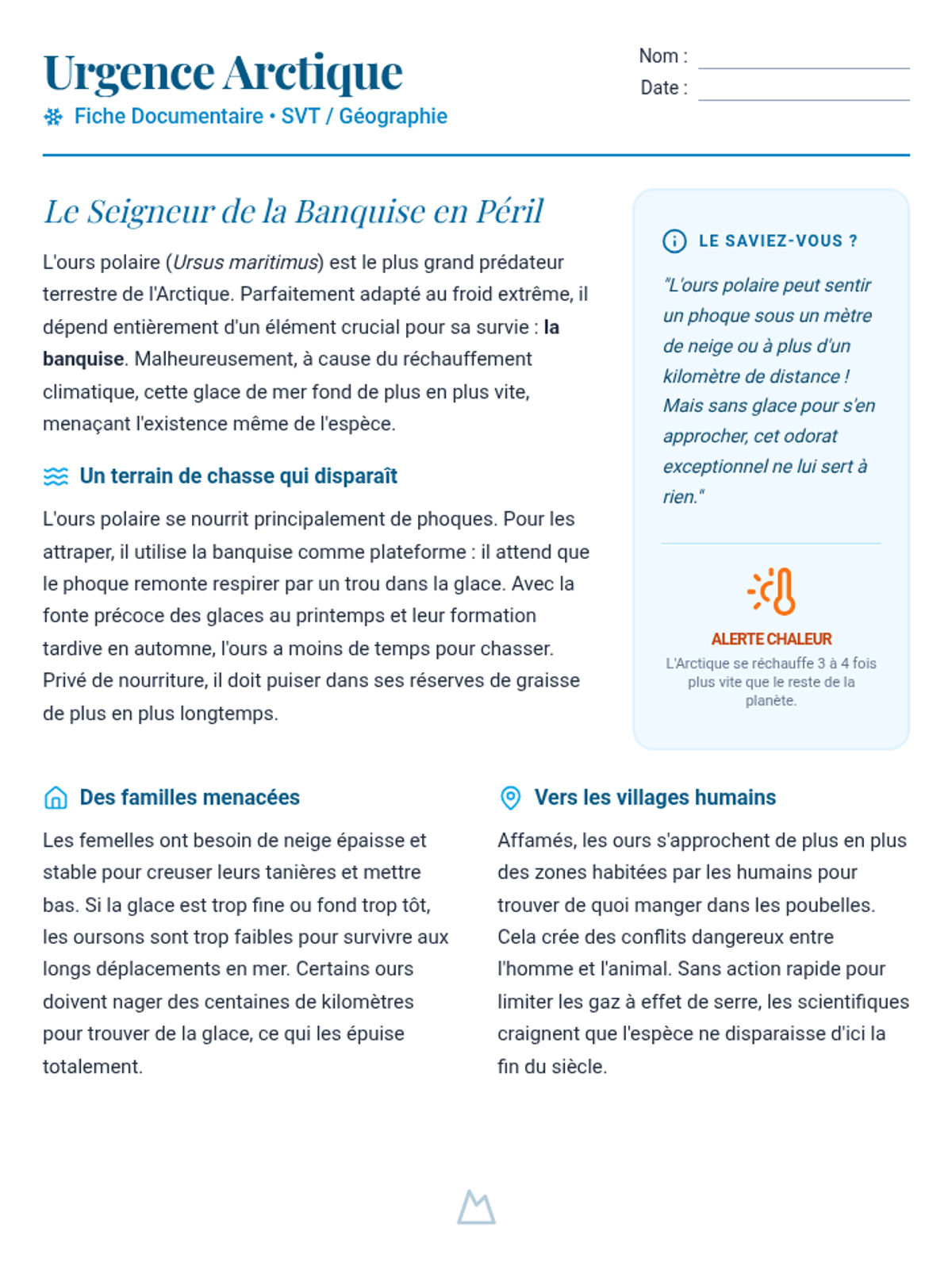 Urgence Arctique
Fiche Documentaire • SVT / Géographie

Nom :
Date :

Le Seigneur de la Banquise en Péril

L'ours polaire (Ursus maritimus) est le plus grand prédateur terrestre de l'Arctique. Parfaitement adapté au froid extrême, il dépend entièrement d'un élément crucial pour sa survie : la banquise. Malheureusement, à cause du réchauffement climatique, cette glace de mer fond de plus en plus vite, menaçant l'existence même de l'espèce.

Un terrain de chasse qui disparaît

L'ours polaire se nourrit principalement de phoques. Pour les attraper, il utilise la banquise comme plateforme : il attend que le phoque remonte respirer par un trou dans la glace. Avec la fonte précoce des glaces au printemps et leur formation tardive en automne, l'ours a moins de temps pour chasser. Privé de nourriture, il doit puiser dans ses réserves de graisse de plus en plus longtemps.

LE SAVIEZ-VOUS ?

"L'ours polaire peut sentir un phoque sous un mètre de neige ou à plus d'un kilomètre de distance ! Mais sans glace pour s'en approcher, cet odorat exceptionnel ne lui sert à rien."

ALERTE CHALEUR
L'Arctique se réchauffe 3 à 4 fois plus vite que le reste de la planète.

Des familles menacées

Les femelles ont besoin de neige épaisse et stable pour creuser leurs tanières et mettre bas. Si la glace est trop fine ou fond trop tôt, les oursons sont trop faibles pour survivre aux longs déplacements en mer. Certains ours doivent nager des centaines de kilomètres pour trouver de la glace, ce qui les épuise totalement.

Vers les villages humains

Affamés, les ours s'approchent de plus en plus des zones habitées par les humains pour trouver de quoi manger dans les poubelles. Cela crée des conflits dangereux entre l'homme et l'animal. Sans action rapide pour limiter les gaz à effet de serre, les scientifiques craignent que l'espèce ne disparaisse d'ici la fin du siècle.